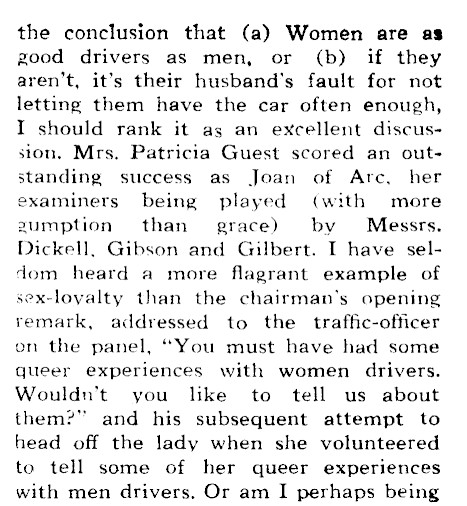 the conclusion that (a) Women are as good drivers as men, or (b) if they aren't, it's their husband's fault for not letting them have the car often enough, I should rank it as an excellent discussion. Mrs. Patricia Guest scored an outstanding success as Joan of Arc, her examiners being played (with more gumption than grace) by Messrs. Dickell, Gibson and Gilbert. I have seldom heard a more flagrant example of sex-loyalty than the chairman's opening remark, addressed to the traffic-officer on the panel, "You must have had some queer experiences with women drivers. Wouldn't you like to tell us about them?" and his subsequent attempt to head off the lady when she volunteered to tell some of her queer experiences with men drivers. Or am I perhaps being